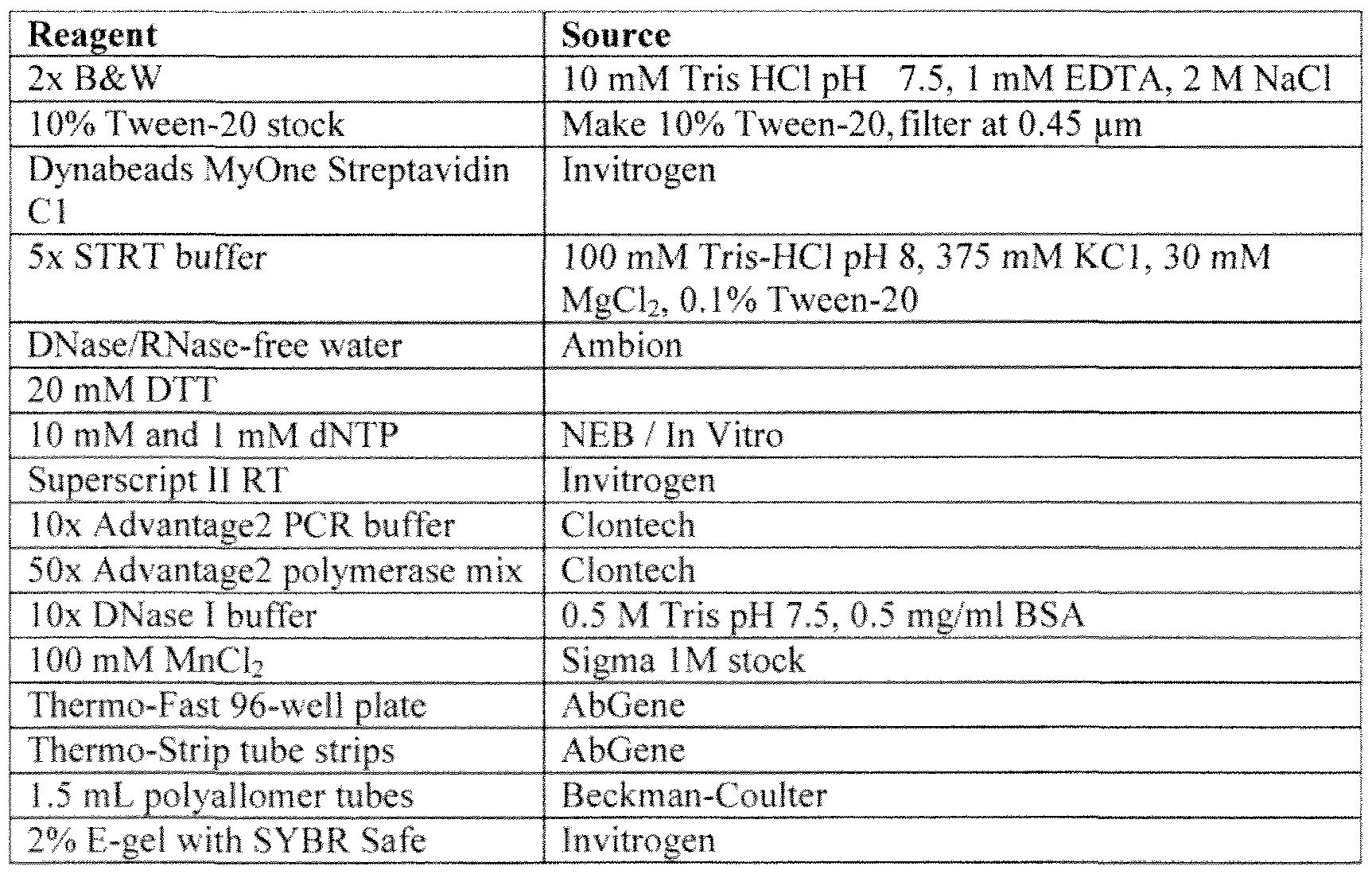 | Reagent | Source |
|---|---|
| 2x B&W | 10 mM Tris HCl pH 7.5, 1 mM EDTA, 2 M NaCl |
| 10% Tween-20 stock | Make 10% Tween-20, filter at 0.45 μm |
| Dynabeads MyOne Streptavidin C1 | Invitrogen |
| 5x STRT buffer | 100 mM Tris-HCl pH 8, 375 mM KCl, 30 mM $MgCl_2$, 0.1% Tween-20 |
| DNase/RNase-free water | Ambion |
| 20 mM DTT | |
| 10 mM and 1 mM dNTP | NEB / In Vitro |
| Superscript II RT | Invitrogen |
| 10x Advantage2 PCR buffer | Clontech |
| 50x Advantage2 polymerase mix | Clontech |
| 10x DNase I buffer | 0.5 M Tris pH 7.5, 0.5 mg/ml BSA |
| 100 mM $MnCl_2$ | Sigma 1M stock |
| Thermo-Fast 96-well plate | AbGene |
| Thermo-Strip tube strips | AbGene |
| 1.5 mL polyallomer tubes | Beckman-Coulter |
| 2% E-gel with SYBR Safe | Invitrogen |